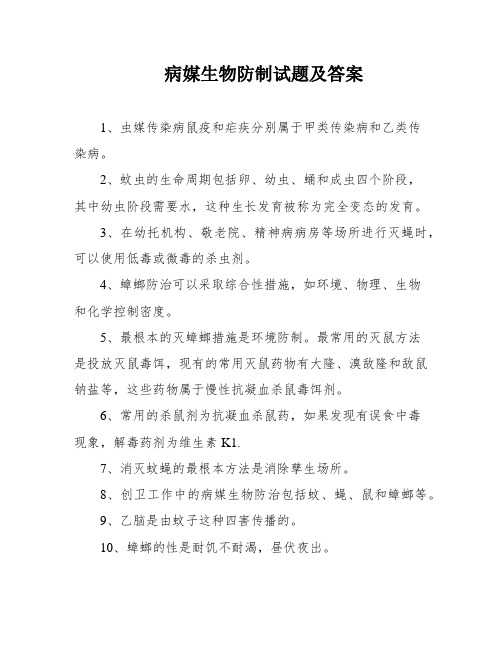 病媒生物防制试题及答案

1、虫媒传染病鼠疫和疟疾分别属于甲类传染病和乙类传染病。

2、蚊虫的生命周期包括卵、幼虫、蛹和成虫四个阶段，其中幼虫阶段需要水，这种生长发育被称为完全变态的发育。

3、在幼托机构、敬老院、精神病病房等场所进行灭蝇时，可以使用低毒或微毒的杀虫剂。

4、蟑螂防治可以采取综合性措施，如环境、物理、生物和化学控制密度。

5、最根本的灭蟑螂措施是环境防制。最常用的灭鼠方法是投放灭鼠毒饵，现有的常用灭鼠药物有大隆、溴敌隆和敌鼠钠盐等，这些药物属于慢性抗凝血杀鼠毒饵剂。

6、常用的杀鼠剂为抗凝血杀鼠药，如果发现有误食中毒现象，解毒药剂为维生素 K1.

7、消灭蚊蝇的最根本方法是消除孳生场所。

8、创卫工作中的病媒生物防治包括蚊、蝇、鼠和蟑螂等。

9、乙脑是由蚊子这种四害传播的。

10、蟑螂的性是耐饥不耐渴，昼伏夜出。